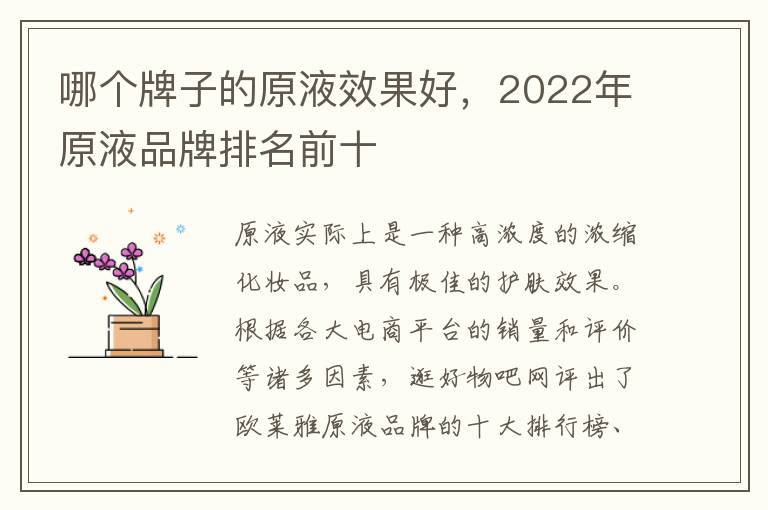 哪个牌子的原液效果好，2022年原液品牌排名前十

原液实际上是一种高浓度的浓缩化妆品，具有极佳的护肤效果。根据各大电商平台的销量和评价等诸多因素，逛好物吧网评出了欧莱雅原液品牌的十大排行榜、